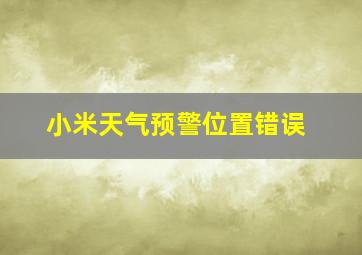 小米天气预警位置错误